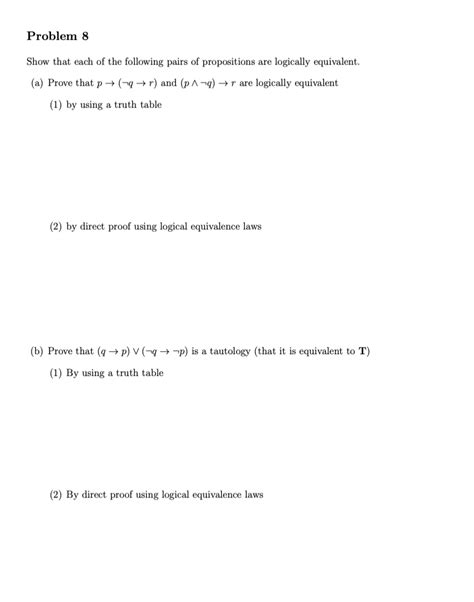 Problem 8

Show that each of the following pairs of propositions are logically equivalent.

(a) Prove that $p \rightarrow (\neg q \rightarrow r)$ and $(p \wedge \neg q) \rightarrow r$ are logically equivalent

(1) by using a truth table

(2) by direct proof using logical equivalence laws

(b) Prove that $(q \rightarrow p) \vee (\neg q \rightarrow \neg p)$ is a tautology (that it is equivalent to $\mathbf{T}$)

(1) By using a truth table

(2) By direct proof using logical equivalence laws